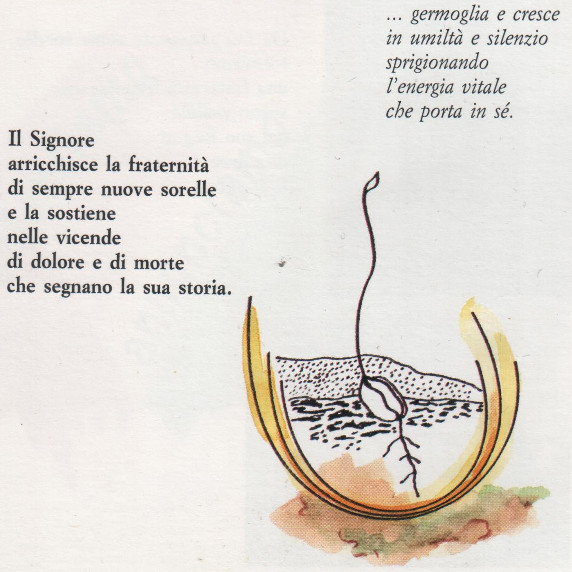 ... germoglia e cresce
in umiltà e silenzio
sprigionando
l'energia vitale
che porta in sé.

Il Signore
arricchisce la fraternità
di sempre nuove sorelle
e la sostiene
nelle vicende
di dolore e di morte
che segnano la sua storia.